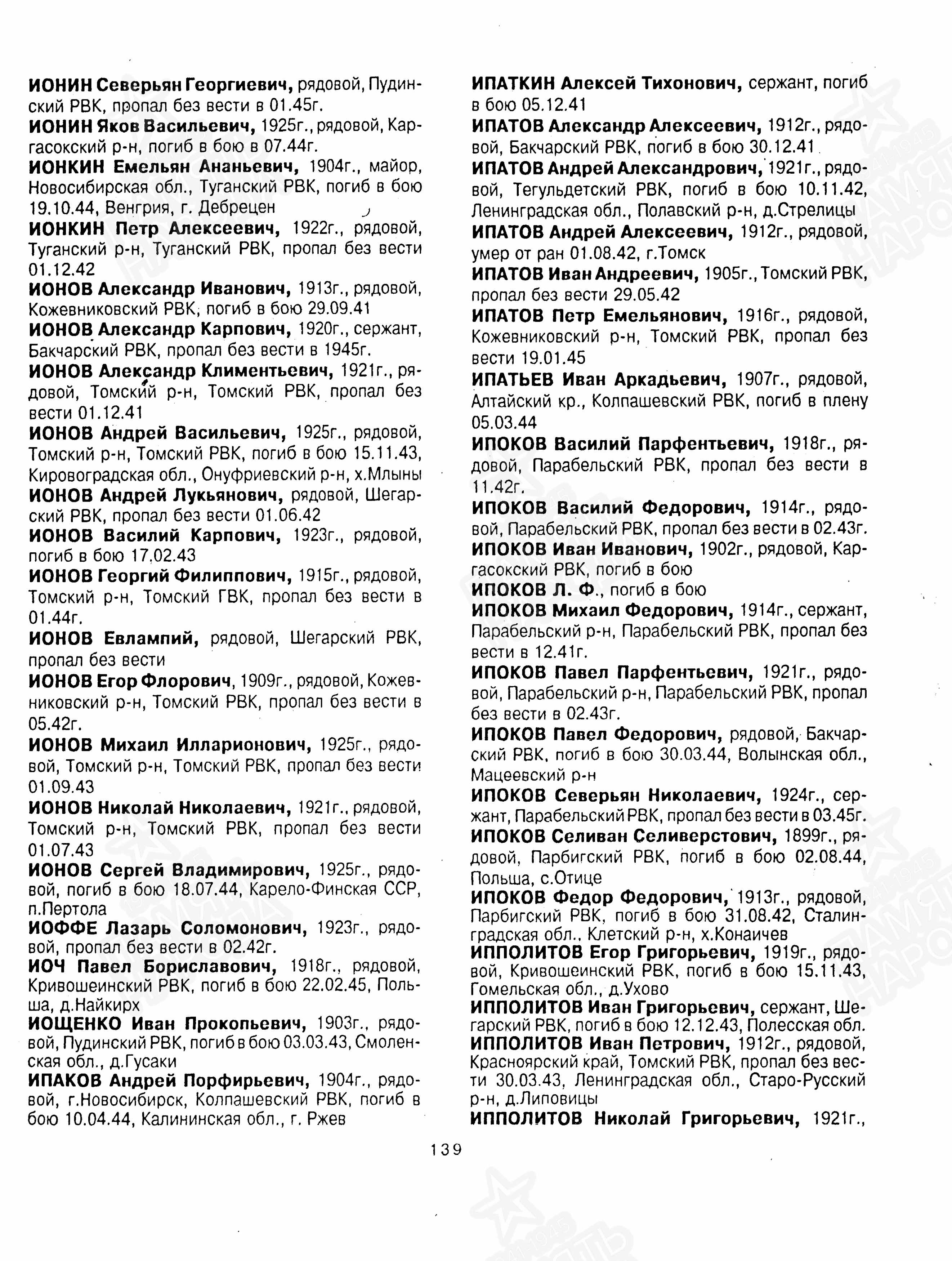 ИОНИН Северьян Георгиевич, рядовой, Пудинский РВК, пропал без вести в 01.45г.

ИОНИН Яков Васильевич, 1925г., рядовой, Каргасокский р-н, погиб в бою в 07.44г.

ИОНКИН Емельян Ананьевич, 1904г., майор, Новосибирская обл., Туганский РВК, погиб в бою 19.10.44, Венгрия, г. Дебрецен

ИОНКИН Петр Алексеевич, 1922г., рядовой, Туганский р-н, Туганский РВК, пропал без вести 01.12.42

ИОНОВ Александр Иванович, 1913г., рядовой, Кожевниковский РВК, погиб в бою 29.09.41

ИОНОВ Александр Карпович, 1920г., сержант, Бакчарский РВК, пропал без вести в 1945г.

ИОНОВ Александр Климентьевич, 1921г., рядовой, Томский р-н, Томский РВК, пропал без вести 01.12.41

ИОНОВ Андрей Васильевич, 1925г., рядовой, Томский р-н, Томский РВК, погиб в бою 15.11.43, Кировоградская обл., Онуфриевский р-н, х.Млыны

ИОНОВ Андрей Лукьянович, рядовой, Шегарский РВК, пропал без вести 01.06.42

ИОНОВ Василий Карпович, 1923г., рядовой, погиб в бою 17.02.43

ИОНОВ Георгий Филиппович, 1915г., рядовой, Томский р-н, Томский ГВК, пропал без вести в 01.44г.

ИОНОВ Евлампий, рядовой, Шегарский РВК, пропал без вести

ИОНОВ Егор Флорович, 1909г., рядовой, Кожевниковский р-н, Томский РВК, пропал без вести в 05.42г.

ИОНОВ Михаил Илларионович, 1925г., рядовой, Томский р-н, Томский РВК, пропал без вести 01.09.43

ИОНОВ Николай Николаевич, 1921г., рядовой, Томский р-н, Томский РВК, пропал без вести 01.07.43

ИОНОВ Сергей Владимирович, 1925г., рядовой, погиб в бою 18.07.44, Карело-Финская ССР, п.Пертола

ИОФФЕ Лазарь Соломонович, 1923г., рядовой, пропал без вести в 02.42г.

ИОЧ Павел Бориславович, 1918г., рядовой, Кривошеинский РВК, погиб в бою 22.02.45, Польша, д.Найкирх

ИОЩЕНКО Иван Прокопьевич, 1903г., рядовой, Пудинский РВК, погиб в бою 03.03.43, Смоленская обл., д.Гусаки

ИПАКОВ Андрей Порфирьевич, 1904г., рядовой, г.Новосибирск, Колпашевский РВК, погиб в бою 10.04.44, Калининская обл., г. Ржев

ИПАТКИН Алексей Тихонович, сержант, погиб в бою 05.12.41

ИПАТОВ Александр Алексеевич, 1912г., рядовой, Бакчарский РВК, погиб в бою 30.12.41

ИПАТОВ Андрей Александрович, 1921г., рядовой, Тегульдетский РВК, погиб в бою 10.11.42, Ленинградская обл., Полавский р-н, д.Стрелицы

ИПАТОВ Андрей Алексеевич, 1912г., рядовой, умер от ран 01.08.42, г.Томск

ИПАТОВ Иван Андреевич, 1905г., Томский РВК, пропал без вести 29.05.42

ИПАТОВ Петр Емельянович, 1916г., рядовой, Кожевниковский р-н, Томский РВК, пропал без вести 19.01.45

ИПАТЬЕВ Иван Аркадьевич, 1907г., рядовой, Алтайский кр., Колпашевский РВК, погиб в плену 05.03.44

ИПОКОВ Василий Парфентьевич, 1918г., рядовой, Парабельский РВК, пропал без вести в 11.42г.

ИПОКОВ Василий Федорович, 1914г., рядовой, Парабельский РВК, пропал без вести в 02.43г.

ИПОКОВ Иван Иванович, 1902г., рядовой, Каргасокский РВК, погиб в бою

ИПОКОВ Л. Ф., погиб в бою

ИПОКОВ Михаил Федорович, 1914г., сержант, Парабельский р-н, Парабельский РВК, пропал без вести в 12.41г.

ИПОКОВ Павел Парфентьевич, 1921г., рядовой, Парабельский р-н, Парабельский РВК, пропал без вести в 02.43г.

ИПОКОВ Павел Федорович, рядовой, Бакчарский РВК, погиб в бою 30.03.44, Волынская обл., Мацеевский р-н

ИПОКОВ Северьян Николаевич, 1924г., сержант, Парабельский РВК, пропал без вести в 03.45г.

ИПОКОВ Селиван Селиверстович, 1899г., рядовой, Парбигский РВК, погиб в бою 02.08.44, Польша, с.Отице

ИПОКОВ Федор Федорович, 1913г., рядовой, Парбигский РВК, погиб в бою 31.08.42, Сталинградская обл., Клетский р-н, х.Конаичев

ИППОЛИТОВ Егор Григорьевич, 1919г., рядовой, Кривошеинский РВК, погиб в бою 15.11.43, Гомельская обл., д.Ухово

ИППОЛИТОВ Иван Григорьевич, сержант, Шегарский РВК, погиб в бою 12.12.43, Полесская обл.

ИППОЛИТОВ Иван Петрович, 1912г., рядовой, Красноярский край, Томский РВК, пропал без вести 30.03.43, Ленинградская обл., Старо-Русский р-н, д.Липовицы

ИППОЛИТОВ Николай Григорьевич, 1921г.,

139